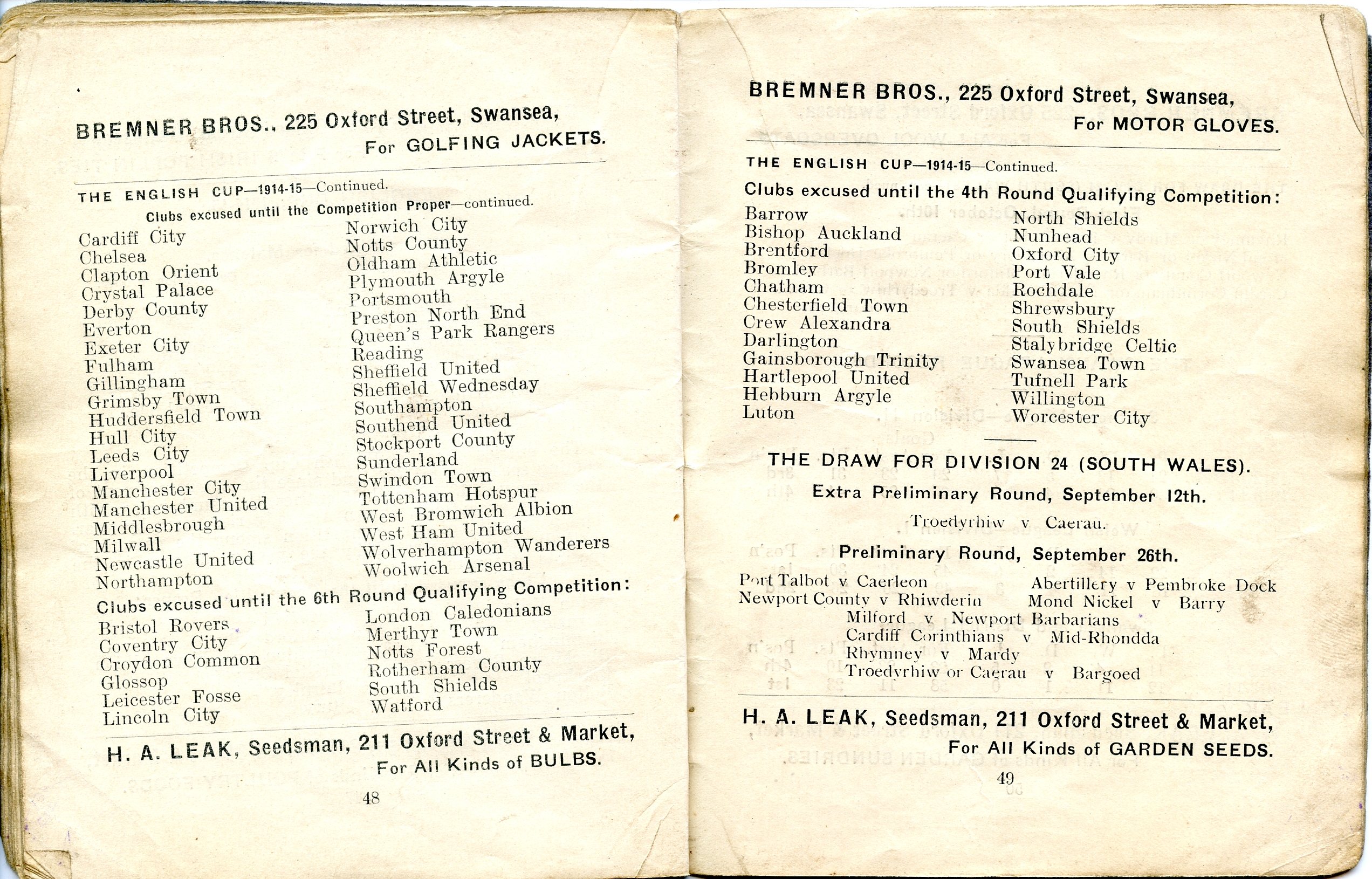 BREMNER BROS., 225 Oxford Street, Swansea,
For GOLFING JACKETS.

THE ENGLISH CUP—1914-15—Continued.

Clubs excused until the Competition Proper—continued.

Cardiff City
Chelsea
Clapton Orient
Crystal Palace
Derby County
Everton
Exeter City
Fulham
Gillingham
Grimsby Town
Huddersfield Town
Hull City
Leeds City
Liverpool
Manchester City
Manchester United
Middlesbrough
Milwall
Newcastle United
Northampton

Norwich City
Notts County
Oldham Athletic
Plymouth Argyle
Portsmouth
Preston North End
Queen's Park Rangers
Reading
Sheffield United
Sheffield Wednesday
Southampton
Southend United
Stockport County
Sunderland
Swindon Town
Tottenham Hotspur
West Bromwich Albion
West Ham United
Wolverhampton Wanderers
Woolwich Arsenal

Clubs excused until the 6th Round Qualifying Competition:

Bristol Rovers
Coventry City
Croydon Common
Glossop
Leicester Fosse
Lincoln City

London Caledonians
Merthyr Town
Notts Forest
Rotherham County
South Shields
Watford

H. A. LEAK, Seedsman, 211 Oxford Street & Market,
For All Kinds of BULBS.

48

BREMNER BROS., 225 Oxford Street, Swansea,
For MOTOR GLOVES.

THE ENGLISH CUP—1914-15—Continued.

Clubs excused until the 4th Round Qualifying Competition:

Barrow
Bishop Auckland
Brentford
Bromley
Chatham
Chesterfield Town
Crew Alexandra
Darlington
Gainsborough Trinity
Hartlepool United
Hebburn Argyle
Luton

North Shields
Nunhead
Oxford City
Port Vale
Rochdale
Shrewsbury
South Shields
Stalybridge Celtic
Swansea Town
Tufnell Park
Willington
Worcester City

THE DRAW FOR DIVISION 24 (SOUTH WALES).

Extra Preliminary Round, September 12th.

Troedyrhiw v Caerau.

Preliminary Round, September 26th.

Port Talbot v Caerleon
Newport County v Rhiwderin

Abertillery v Pembroke Dock
Mond Nickel v Barry

Milford v Newport Barbarians
Cardiff Corinthians v Mid-Rhondda
Rhymney v Mardy
Troedyrhiw or Caerau v Bargoed

H. A. LEAK, Seedsman, 211 Oxford Street & Market,
For All Kinds of GARDEN SEEDS.

49